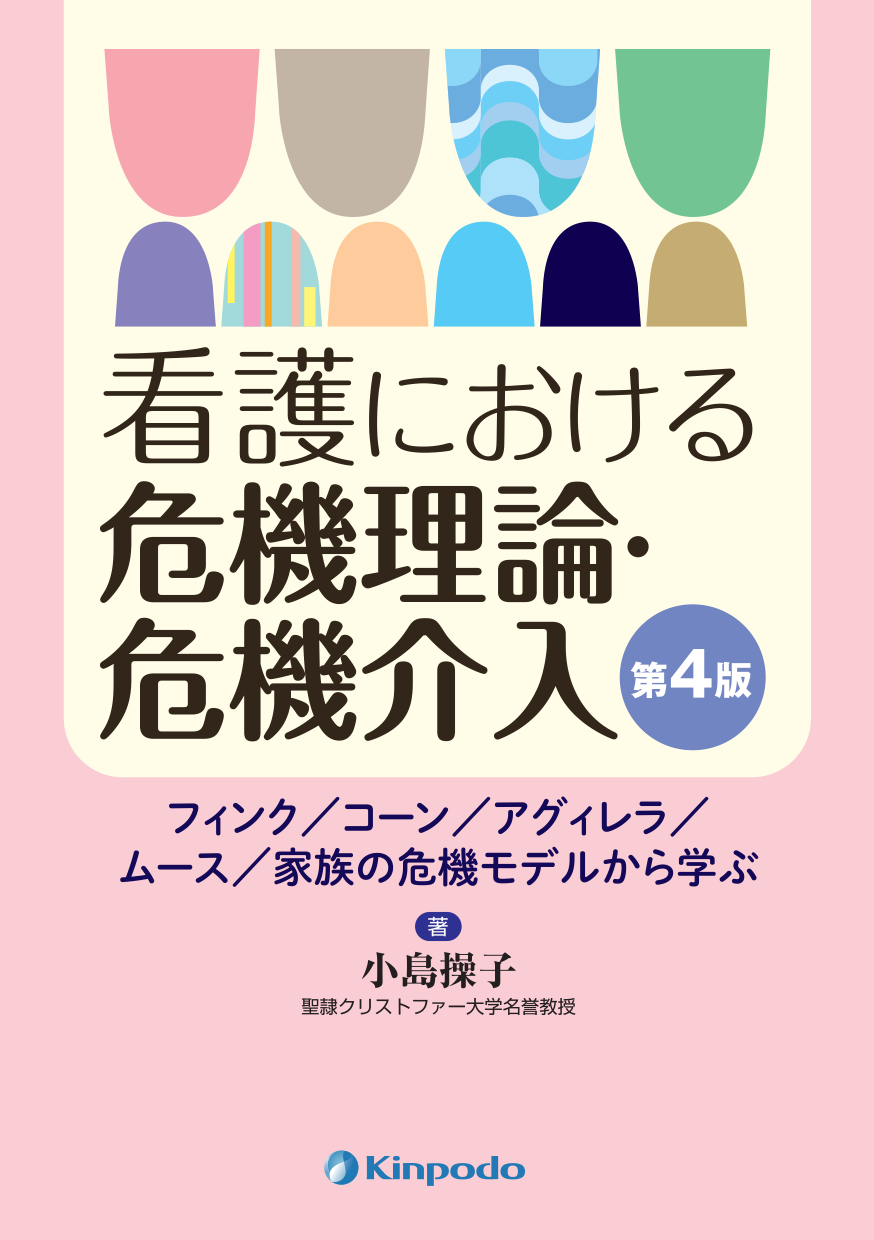 看護における
危機理論・
危機介入

第4版

フィンク／コーン／アグィレラ／
ムース／家族の危機モデルから学ぶ

著
小島操子
聖隷クリストファー大学名誉教授

Kinpodo